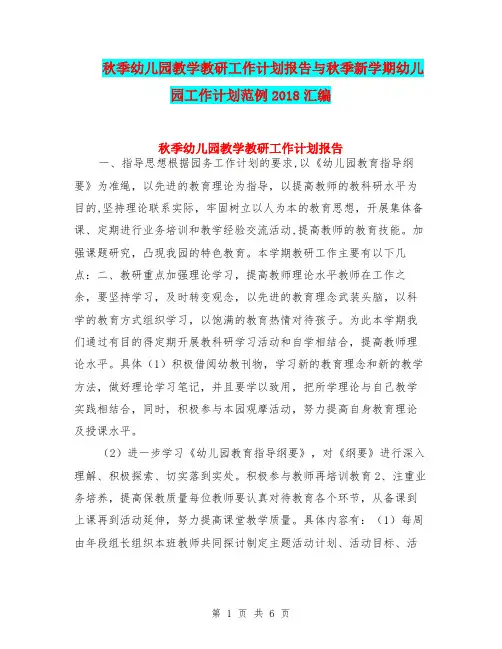 秋季幼儿园教学教研工作计划报告与秋季新学期幼儿园工作计划范例 2018 汇编

秋季幼儿园教学教研工作计划报告

一、指导思想根据园务工作计划的要求,以《幼儿园教育指导纲要》为准绳，以先进的教育理论为指导，以提高教师的教科研水平为目的,坚持理论联系实际，牢固树立以人为本的教育思想，开展集体备课、定期进行业务培训和教学经验交流活动,提高教师的教育技能。加强课题研究，凸现我园的特色教育。本学期教研工作主要有以下几点：二、教研重点加强理论学习，提高教师理论水平教师在工作之余，要坚持学习，及时转变观念，以先进的教育理念武装头脑，以科学的教育方式组织学习，以饱满的教育热情对待孩子。为此本学期我们通过有目的得定期开展教科研学习活动和自学相结合，提高教师理论水平。具体（1）积极借阅幼教刊物，学习新的教育理念和新的教学方法，做好理论学习笔记，并且要学以致用，把所学理论与自己教学实践相结合，同时，积极参与本园观摩活动，努力提高自身教育理论及授课水平。

（2）进一步学习《幼儿园教育指导纲要》，对《纲要》进行深入理解、积极探索、切实落到实处。积极参与教师再培训教育 2、注重业务培养，提高保教质量每位教师要认真对待教育各个环节，从备课到上课再到活动延伸，努力提高课堂教学质量。具体内容有：（1）每周由年段组长组织本班教师共同探讨制定主题活动计划、活动目标、活

第 1 页 共 6 页